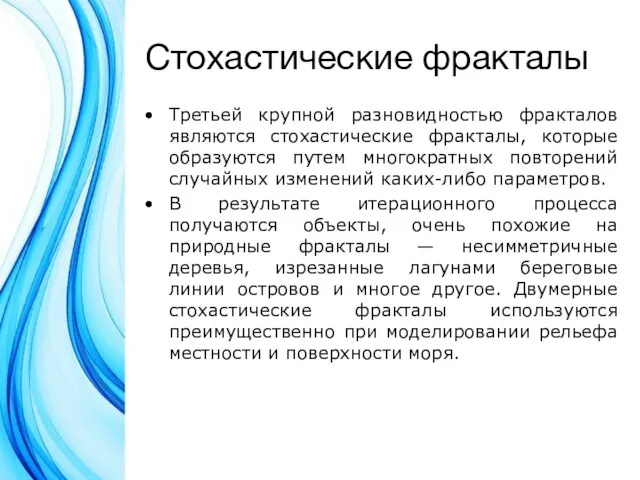 Стохастические фракталы

• Третьей крупной разновидностью фракталов являются стохастические фракталы, которые образуются путем многократных повторений случайных изменений каких-либо параметров.

• В результате итерационного процесса получаются объекты, очень похожие на природные фракталы — несимметричные деревья, изрезанные лагунами береговые линии островов и многое другое. Двумерные стохастические фракталы используются преимущественно при моделировании рельефа местности и поверхности моря.